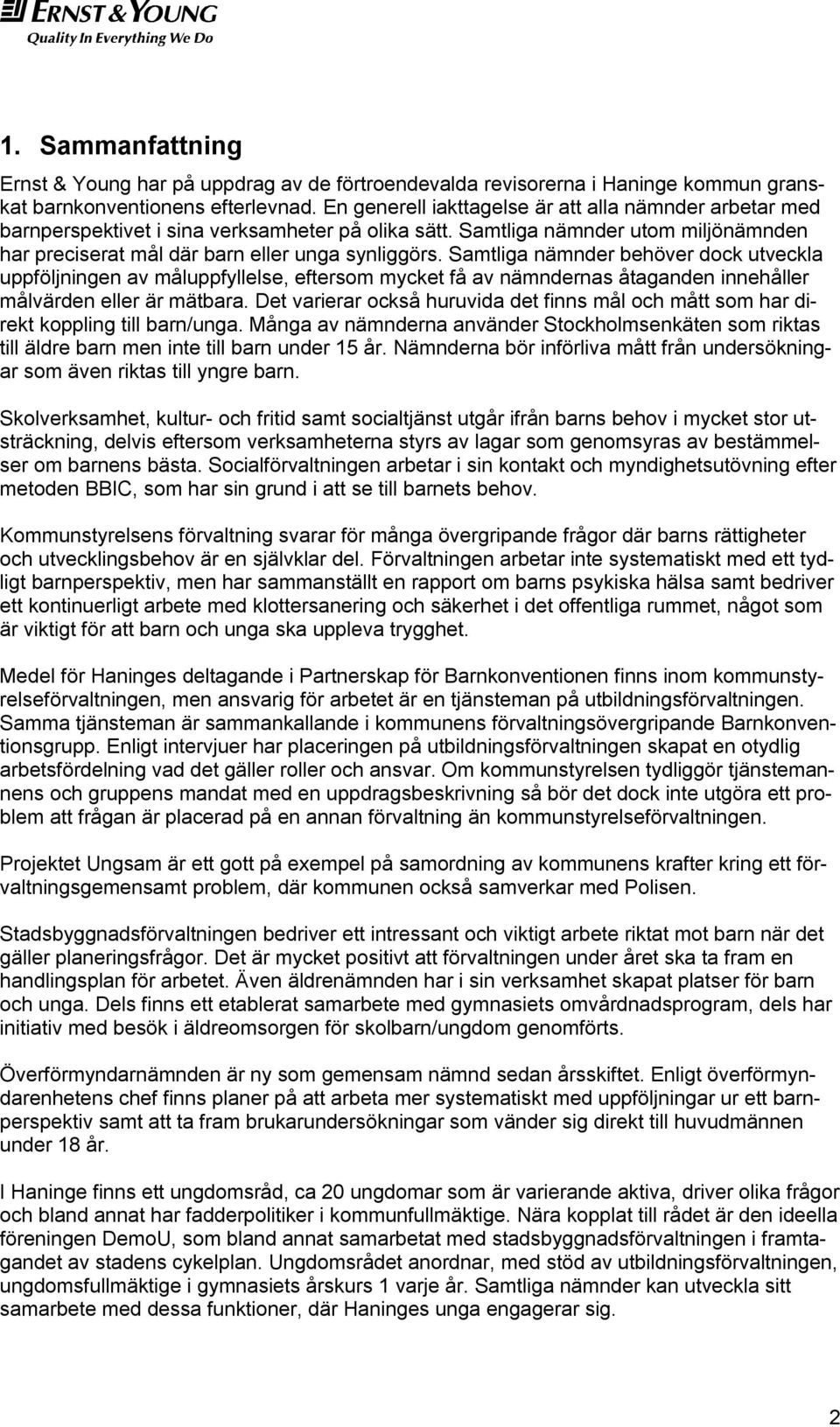 ERNST & YOUNG
Quality In Everything We Do

1. Sammanfattning

Ernst & Young har på uppdrag av de förtroendevalda revisorerna i Haninge kommun granskat barnkonventionens efterlevnad. En generell iakttagelse är att alla nämnder arbetar med barnperspektivet i sina verksamheter på olika sätt. Samtliga nämnder utom miljönämnden har preciserat mål där barn eller unga synliggörs. Samtliga nämnder behöver dock utveckla uppföljningen av måluppfyllelse, eftersom mycket få av nämndernas åtaganden innehåller målvärden eller är mätbara. Det varierar också huruvida det finns mål och mått som har direkt koppling till barn/unga. Många av nämnderna använder Stockholmsenkäten som riktas till äldre barn men inte till barn under 15 år. Nämnderna bör införliva mått från undersökningar som även riktas till yngre barn.

Skolverksamhet, kultur- och fritid samt socialtjänst utgår ifrån barns behov i mycket stor utsträckning, delvis eftersom verksamheterna styrs av lagar som genomsyras av bestämmelser om barnens bästa. Socialförvaltningen arbetar i sin kontakt och myndighetsutövning efter metoden BBIC, som har sin grund i att se till barnets behov.

Kommunstyrelsens förvaltning svarar för många övergripande frågor där barns rättigheter och utvecklingsbehov är en självklar del. Förvaltningen arbetar inte systematiskt med ett tydligt barnperspektiv, men har sammanställt en rapport om barns psykiska hälsa samt bedriver ett kontinuerligt arbete med klottersanering och säkerhet i det offentliga rummet, något som är viktigt för att barn och unga ska uppleva trygghet.

Medel för Haninges deltagande i Partnerskap för Barnkonventionen finns inom kommunstyrelseförvaltningen, men ansvarig för arbetet är en tjänsteman på utbildningsförvaltningen. Samma tjänsteman är sammankallande i kommunens förvaltningsövergripande Barnkonventionsgrupp. Enligt intervjuer har placeringen på utbildningsförvaltningen skapat en otydlig arbetsfördelning vad det gäller roller och ansvar. Om kommunstyrelsen tydliggör tjänstemannens och gruppens mandat med en uppdragsbeskrivning så bör det dock inte utgöra ett problem att frågan är placerad på en annan förvaltning än kommunstyrelseförvaltningen.

Projektet Ungsam är ett gott på exempel på samordning av kommunens krafter kring ett förvaltningsgemensamt problem, där kommunen också samverkar med Polisen.

Stadsbyggnadsförvaltningen bedriver ett intressant och viktigt arbete riktat mot barn när det gäller planeringsfrågor. Det är mycket positivt att förvaltningen under året ska ta fram en handlingsplan för arbetet. Även äldrenämnden har i sin verksamhet skapat platser för barn och unga. Dels finns ett etablerat samarbete med gymnasiets omvårdnadsprogram, dels har initiativ med besök i äldreomsorgen för skolbarn/ungdom genomförts.

Överförmyndarnämnden är ny som gemensam nämnd sedan årsskiftet. Enligt överförmyndarenhetens chef finns planer på att arbeta mer systematiskt med uppföljningar ur ett barnperspektiv samt att ta fram brukarundersökningar som vänder sig direkt till huvudmännen under 18 år.

I Haninge finns ett ungdomsråd, ca 20 ungdomar som är varierande aktiva, driver olika frågor och bland annat har fadderpolitiker i kommunfullmäktige. Nära kopplat till rådet är den ideella föreningen DemoU, som bland annat samarbetat med stadsbyggnadsförvaltningen i framtagandet av stadens cykelplan. Ungdomsrådet anordnar, med stöd av utbildningsförvaltningen, ungdomsfullmäktige i gymnasiets årskurs 1 varje år. Samtliga nämnder kan utveckla sitt samarbete med dessa funktioner, där Haninges unga engagerar sig.

2